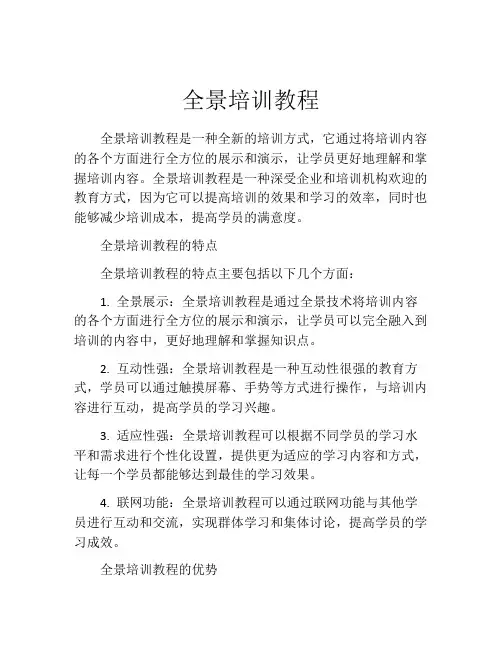 全景培训教程

全景培训教程是一种全新的培训方式，它通过将培训内容的各个方面进行全方位的展示和演示，让学员更好地理解和掌握培训内容。全景培训教程是一种深受企业和培训机构欢迎的教育方式，因为它可以提高培训的效果和学习的效率，同时也能够减少培训成本，提高学员的满意度。

全景培训教程的特点

全景培训教程的特点主要包括以下几个方面：

1. 全景展示：全景培训教程是通过全景技术将培训内容的各个方面进行全方位的展示和演示，让学员可以完全融入到培训的内容中，更好地理解和掌握知识点。

2. 互动性强：全景培训教程是一种互动性很强的教育方式，学员可以通过触摸屏幕、手势等方式进行操作，与培训内容进行互动，提高学员的学习兴趣。

3. 适应性强：全景培训教程可以根据不同学员的学习水平和需求进行个性化设置，提供更为适应的学习内容和方式，让每一个学员都能够达到最佳的学习效果。

4. 联网功能：全景培训教程可以通过联网功能与其他学员进行互动和交流，实现群体学习和集体讨论，提高学员的学习成效。

全景培训教程的优势